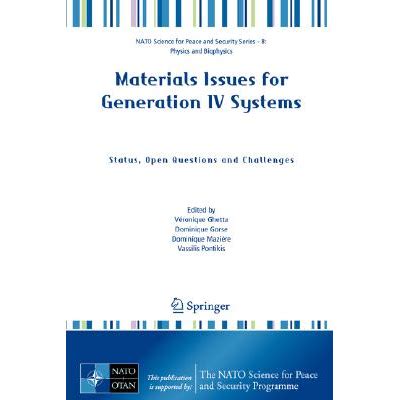 NATO Science for Peace and Security Series - B: Physics and Biophysics

Materials Issues for Generation IV Systems

Status, Open Questions and Challenges

Edited by
Véronique Ghetta
Dominique Gorse
Dominique Mazière
Vassilis Pontikis

Springer

NATO
OTAN

This publication is supported by:

The NATO Science for Peace and Security Programme